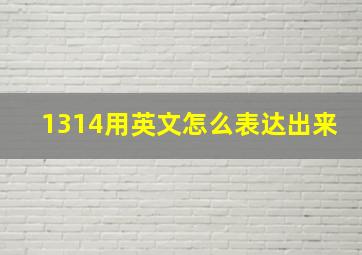 1314用英文怎么表达出来